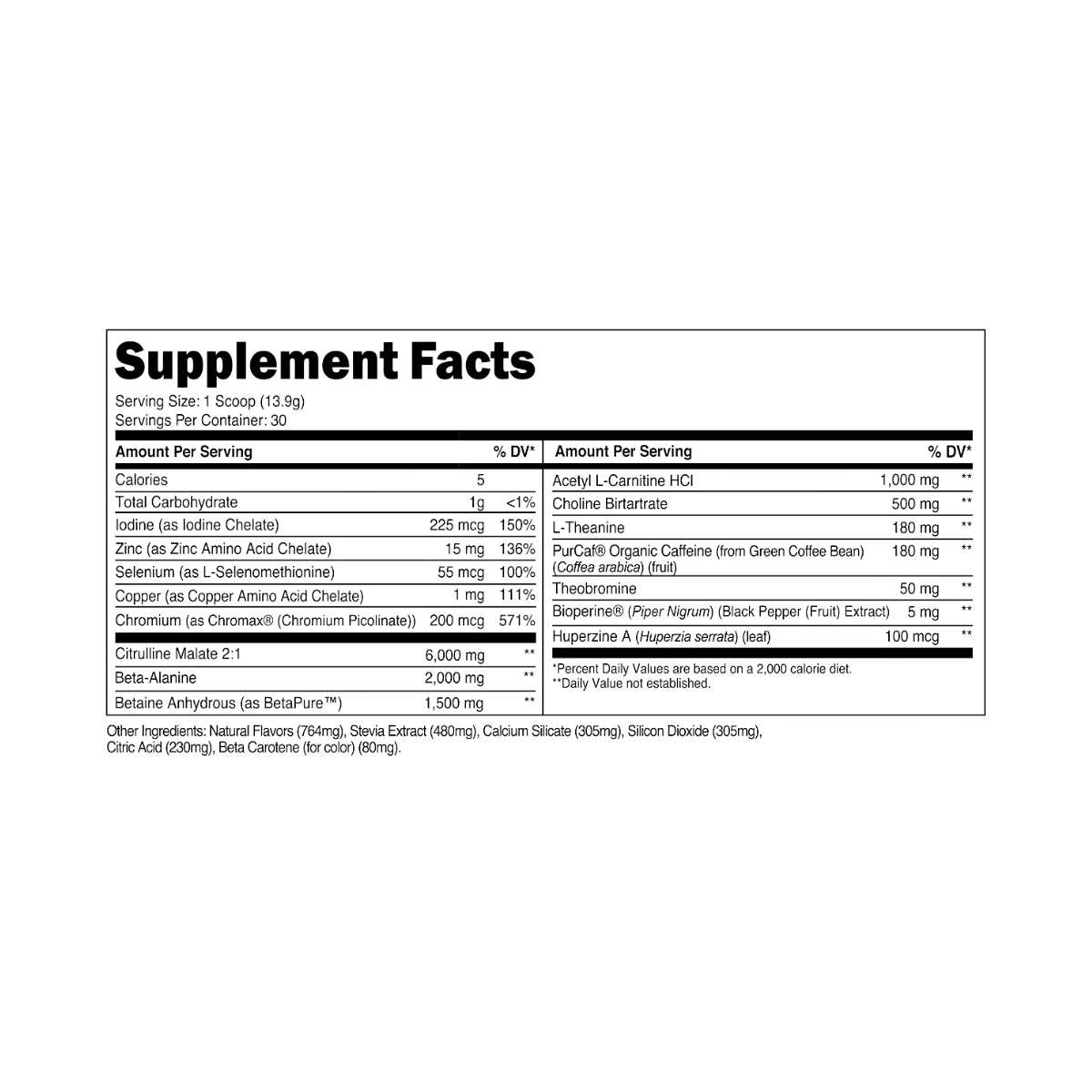 Supplement Facts

Serving Size: 1 Scoop (13.9g)
Servings Per Container: 30

| Amount Per Serving | | % DV* |
|---|---|---|
| Calories | 5 | |
| Total Carbohydrate | 1g | <1% |
| Iodine (as Iodine Chelate) | 225 mcg | 150% |
| Zinc (as Zinc Amino Acid Chelate) | 15 mg | 136% |
| Selenium (as L-Selenomethionine) | 55 mcg | 100% |
| Copper (as Copper Amino Acid Chelate) | 1 mg | 111% |
| Chromium (as Chromax® (Chromium Picolinate)) | 200 mcg | 571% |
| Citrulline Malate 2:1 | 6,000 mg | ** |
| Beta-Alanine | 2,000 mg | ** |
| Betaine Anhydrous (as BetaPure™) | 1,500 mg | ** |

| Amount Per Serving | | % DV* |
|---|---|---|
| Acetyl L-Carnitine HCl | 1,000 mg | ** |
| Choline Birtartrate | 500 mg | ** |
| L-Theanine | 180 mg | ** |
| PurCaf® Organic Caffeine (from Green Coffee Bean) (Coffea arabica) (fruit) | 180 mg | ** |
| Theobromine | 50 mg | ** |
| Bioperine® (Piper Nigrum) (Black Pepper (Fruit) Extract) | 5 mg | ** |
| Huperzine A (Huperzia serrata) (leaf) | 100 mcg | ** |

*Percent Daily Values are based on a 2,000 calorie diet.
**Daily Value not established.

Other Ingredients: Natural Flavors (764mg), Stevia Extract (480mg), Calcium Silicate (305mg), Silicon Dioxide (305mg), Citric Acid (230mg), Beta Carotene (for color) (80mg).